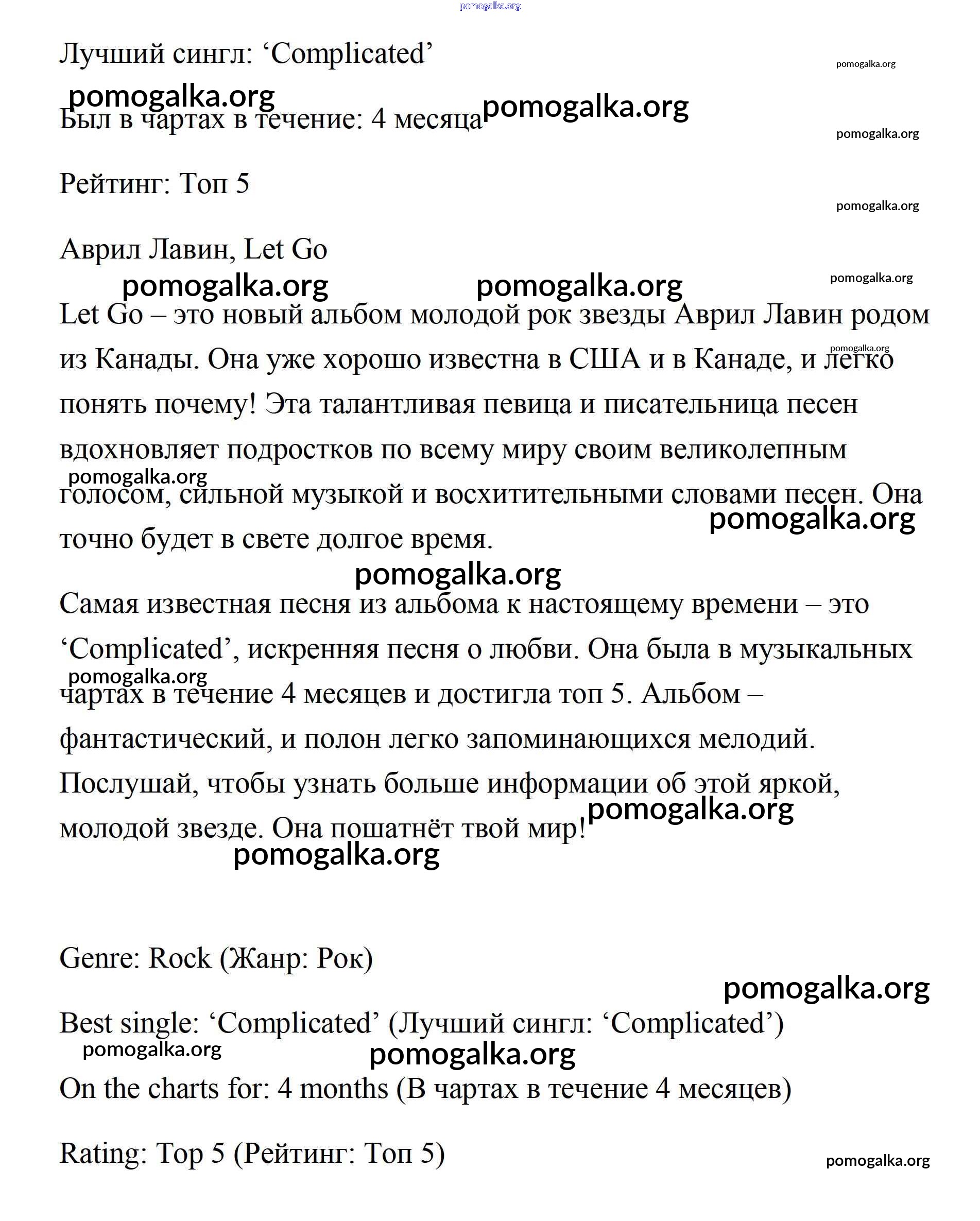 pomogalka.org

Лучший сингл: ‘Complicated’

pomogalka.org

pomogalka.org

Был в чартах в течение: 4 месяца pomogalka.org

pomogalka.org

Рейтинг: Топ 5

pomogalka.org

Аврил Лавин, Let Go

pomogalka.org pomogalka.org pomogalka.org

Let Go – это новый альбом молодой рок звезды Аврил Лавин родом из Канады. Она уже хорошо известна в США и в Канаде, и легко понять почему! Эта талантливая певица и писательница песен вдохновляет подростков по всему миру своим великолепным голосом, сильной музыкой и восхитительными словами песен. Она точно будет в свете долгое время.

pomogalka.org

pomogalka.org

pomogalka.org

pomogalka.org

Самая известная песня из альбома к настоящему времени – это ‘Complicated’, искренняя песня о любви. Она была в музыкальных чартах в течение 4 месяцев и достигла топ 5. Альбом – фантастический, и полон легко запоминающихся мелодий. Послушай, чтобы узнать больше информации об этой яркой, молодой звезде. Она пошатнёт твой мир!

pomogalka.org

pomogalka.org

pomogalka.org

Genre: Rock (Жанр: Рок)

pomogalka.org

Best single: ‘Complicated’ (Лучший сингл: ‘Complicated’)

pomogalka.org pomogalka.org

On the charts for: 4 months (В чартах в течение 4 месяцев)

Rating: Top 5 (Рейтинг: Топ 5)

pomogalka.org